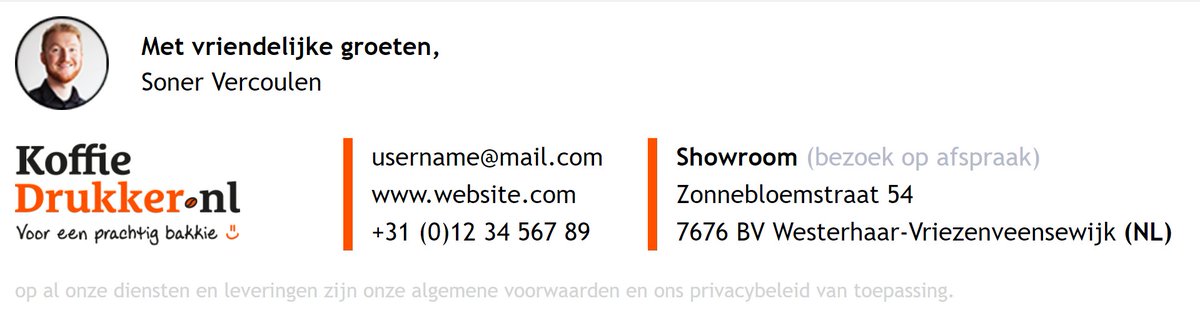 Met vriendelijke groeten,
Soner Vercoulen

Koffie
Drukker.nl
Voor een prachtig bakkie

username@mail.com
www.website.com
+31 (0)12 34 567 89

Showroom (bezoek op afspraak)
Zonnebloemstraat 54
7676 BV Westerhaar-Vriezenveensewijk (NL)

op al onze diensten en leveringen zijn onze algemene voorwaarden en ons privacybeleid van toepassing.